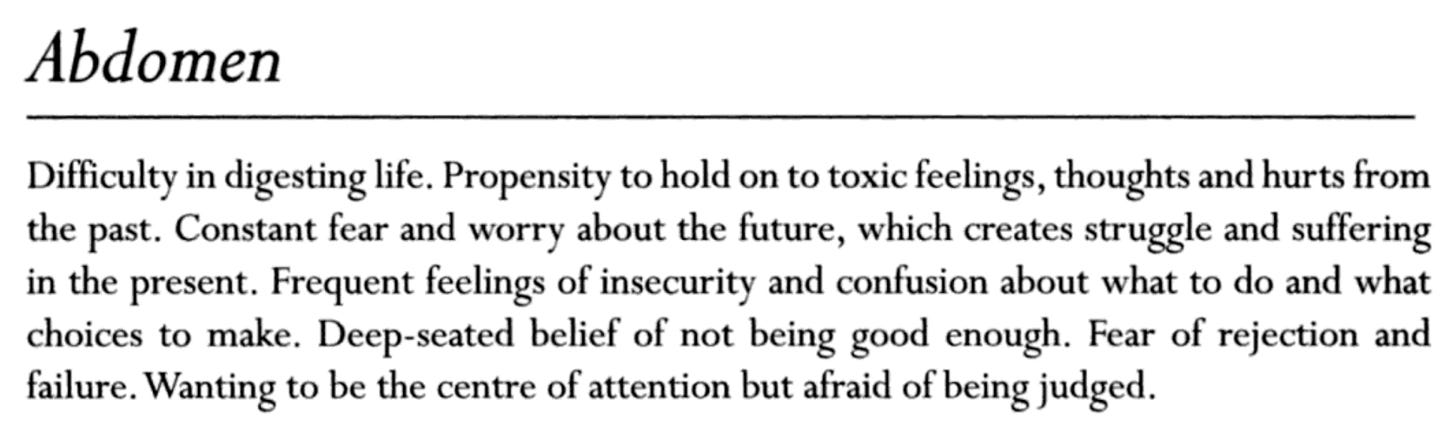 Abdomen

Difficulty in digesting life. Propensity to hold on to toxic feelings, thoughts and hurts from the past. Constant fear and worry about the future, which creates struggle and suffering in the present. Frequent feelings of insecurity and confusion about what to do and what choices to make. Deep-seated belief of not being good enough. Fear of rejection and failure. Wanting to be the centre of attention but afraid of being judged.